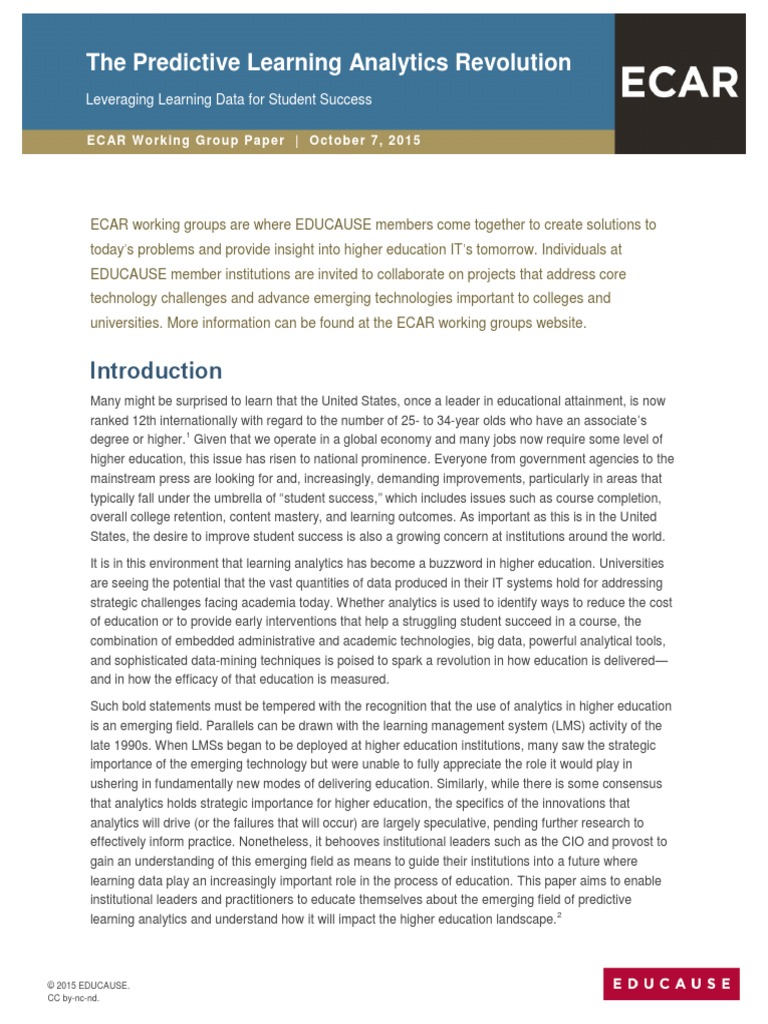 The Predictive Learning Analytics Revolution

Leveraging Learning Data for Student Success

ECAR

ECAR Working Group Paper | October 7, 2015

ECAR working groups are where EDUCAUSE members come together to create solutions to today's problems and provide insight into higher education IT's tomorrow. Individuals at EDUCAUSE member institutions are invited to collaborate on projects that address core technology challenges and advance emerging technologies important to colleges and universities. More information can be found at the ECAR working groups website.

Introduction

Many might be surprised to learn that the United States, once a leader in educational attainment, is now ranked 12th internationally with regard to the number of 25- to 34-year olds who have an associate's degree or higher.$^1$ Given that we operate in a global economy and many jobs now require some level of higher education, this issue has risen to national prominence. Everyone from government agencies to the mainstream press are looking for and, increasingly, demanding improvements, particularly in areas that typically fall under the umbrella of "student success," which includes issues such as course completion, overall college retention, content mastery, and learning outcomes. As important as this is in the United States, the desire to improve student success is also a growing concern at institutions around the world.

It is in this environment that learning analytics has become a buzzword in higher education. Universities are seeing the potential that the vast quantities of data produced in their IT systems hold for addressing strategic challenges facing academia today. Whether analytics is used to identify ways to reduce the cost of education or to provide early interventions that help a struggling student succeed in a course, the combination of embedded administrative and academic technologies, big data, powerful analytical tools, and sophisticated data-mining techniques is poised to spark a revolution in how education is delivered—and in how the efficacy of that education is measured.

Such bold statements must be tempered with the recognition that the use of analytics in higher education is an emerging field. Parallels can be drawn with the learning management system (LMS) activity of the late 1990s. When LMSs began to be deployed at higher education institutions, many saw the strategic importance of the emerging technology but were unable to fully appreciate the role it would play in ushering in fundamentally new modes of delivering education. Similarly, while there is some consensus that analytics holds strategic importance for higher education, the specifics of the innovations that analytics will drive (or the failures that will occur) are largely speculative, pending further research to effectively inform practice. Nonetheless, it behooves institutional leaders such as the CIO and provost to gain an understanding of this emerging field as means to guide their institutions into a future where learning data play an increasingly important role in the process of education. This paper aims to enable institutional leaders and practitioners to educate themselves about the emerging field of predictive learning analytics and understand how it will impact the higher education landscape.$^2$

© 2015 EDUCAUSE.
CC by-nc-nd.

EDUCAUSE